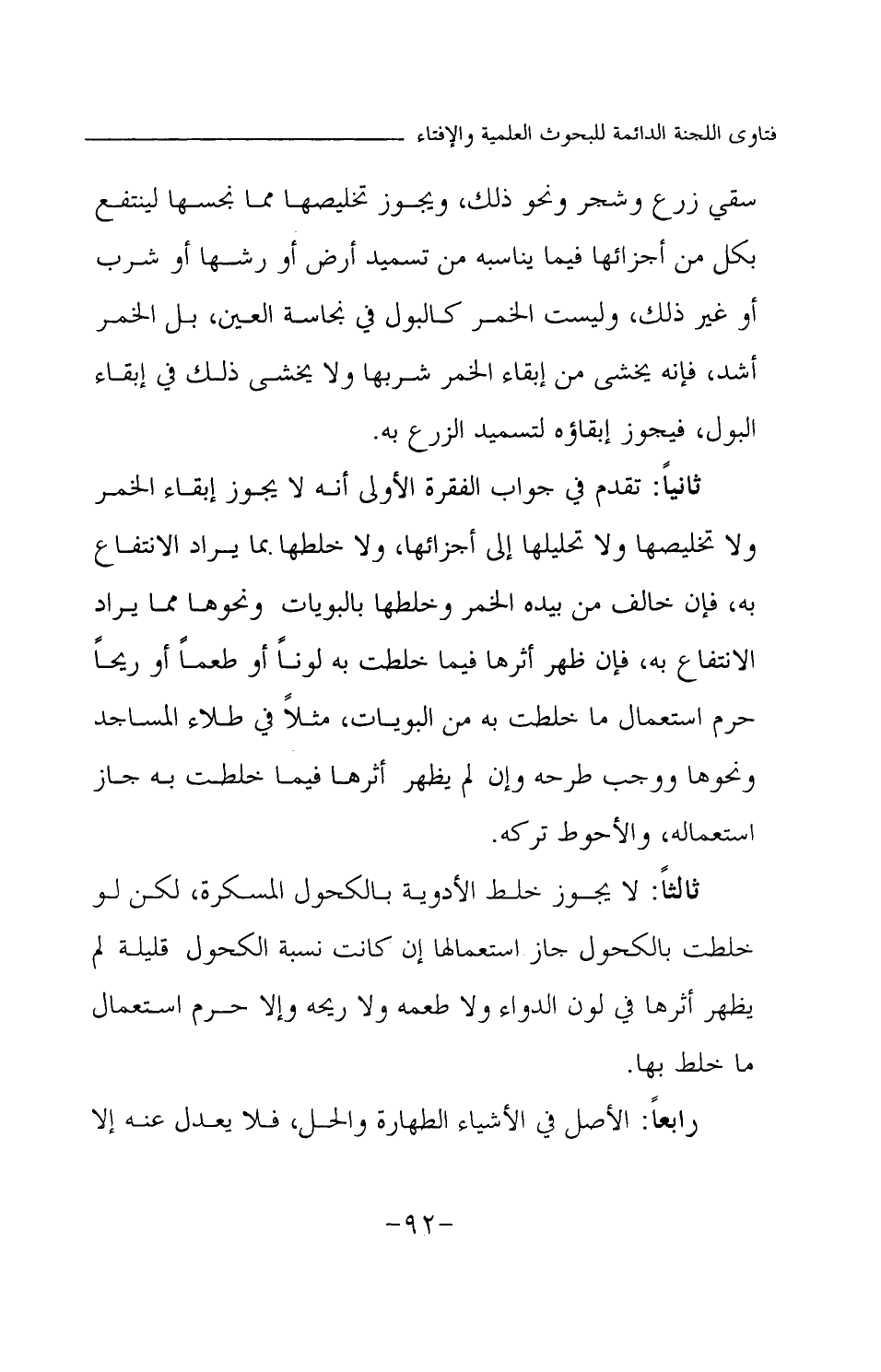 فتاوى اللجنة الدائمة للبحوث العلمية والإفتاء

سقي زرع وشجر ونحو ذلك، ويجوز تخليصها مما نجسها لينتفع بكل من أجزائها فيما يناسبه من تسميد أرض أو رشها أو شرب أو غير ذلك، وليست الخمر كالبول في نجاسة العين، بل الخمر أشد، فإنه يخشى من إبقاء الخمر شربها ولا يخشى ذلك في إبقاء البول، فيجوز إبقاؤه لتسميد الزرع به.

ثانياً: تقدم في جواب الفقرة الأولى أنه لا يجوز إبقاء الخمر ولا تخليصها ولا تحليلها إلى أجزائها، ولا خلطها بما يراد الانتفاع به، فإن خالف من بيده الخمر وخلطها بالبويات ونحوها مما يراد الانتفاع به، فإن ظهر أثرها فيما خلطت به لوناً أو طعماً أو ريحاً حرم استعمال ما خلطت به من البويات، مثلاً في طلاء المساجد ونحوها ووجب طرحه وإن لم يظهر أثرها فيما خلطت به جاز استعماله، والأحوط تركه.

ثالثاً: لا يجوز خلط الأدوية بالكحول المسكرة، لكن لو خلطت بالكحول جاز استعمالها إن كانت نسبة الكحول قليلة لم يظهر أثرها في لون الدواء ولا طعمه ولا ريحه وإلا حرم استعمال ما خلط بها.

رابعاً: الأصل في الأشياء الطهارة والحل، فلا يعدل عنه إلا

-٩٢-